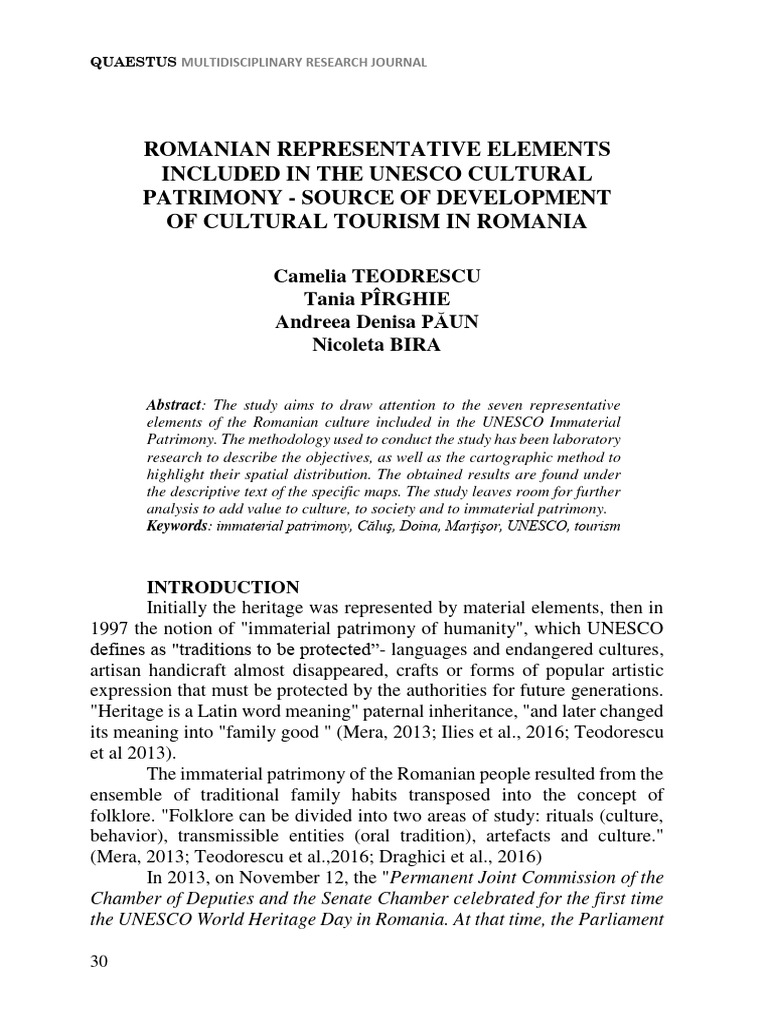 QUAESTUS MULTIDISCIPLINARY RESEARCH JOURNAL

ROMANIAN REPRESENTATIVE ELEMENTS INCLUDED IN THE UNESCO CULTURAL PATRIMONY - SOURCE OF DEVELOPMENT OF CULTURAL TOURISM IN ROMANIA

Camelia TEODRESCU
Tania PÎRGHIE
Andreea Denisa PĂUN
Nicoleta BIRA

Abstract: The study aims to draw attention to the seven representative elements of the Romanian culture included in the UNESCO Immaterial Patrimony. The methodology used to conduct the study has been laboratory research to describe the objectives, as well as the cartographic method to highlight their spatial distribution. The obtained results are found under the descriptive text of the specific maps. The study leaves room for further analysis to add value to culture, to society and to immaterial patrimony.
Keywords: immaterial patrimony, Căluş, Doina, Marţişor, UNESCO, tourism

INTRODUCTION
Initially the heritage was represented by material elements, then in 1997 the notion of "immaterial patrimony of humanity", which UNESCO defines as "traditions to be protected"- languages and endangered cultures, artisan handicraft almost disappeared, crafts or forms of popular artistic expression that must be protected by the authorities for future generations. "Heritage is a Latin word meaning" paternal inheritance, "and later changed its meaning into "family good " (Mera, 2013; Ilies et al., 2016; Teodorescu et al 2013).

The immaterial patrimony of the Romanian people resulted from the ensemble of traditional family habits transposed into the concept of folklore. "Folklore can be divided into two areas of study: rituals (culture, behavior), transmissible entities (oral tradition), artefacts and culture." (Mera, 2013; Teodorescu et al.,2016; Draghici et al., 2016)

In 2013, on November 12, the "Permanent Joint Commission of the Chamber of Deputies and the Senate Chamber celebrated for the first time the UNESCO World Heritage Day in Romania. At that time, the Parliament

30